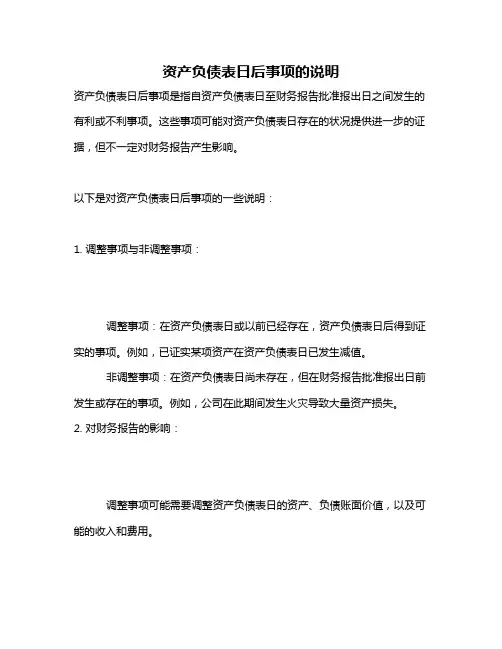 资产负债表日后事项的说明

资产负债表日后事项是指自资产负债表日至财务报告批准报出日之间发生的有利或不利事项。这些事项可能对资产负债表日存在的状况提供进一步的证据，但不一定对财务报告产生影响。

以下是对资产负债表日后事项的一些说明：

1. 调整事项与非调整事项：

调整事项：在资产负债表日或以前已经存在，资产负债表日后得到证实的事项。例如，已证实某项资产在资产负债表日已发生减值。

非调整事项：在资产负债表日尚未存在，但在财务报告批准报出日前发生或存在的事项。例如，公司在此期间发生火灾导致大量资产损失。

2. 对财务报告的影响：

调整事项可能需要调整资产负债表日的资产、负债账面价值，以及可能的收入和费用。